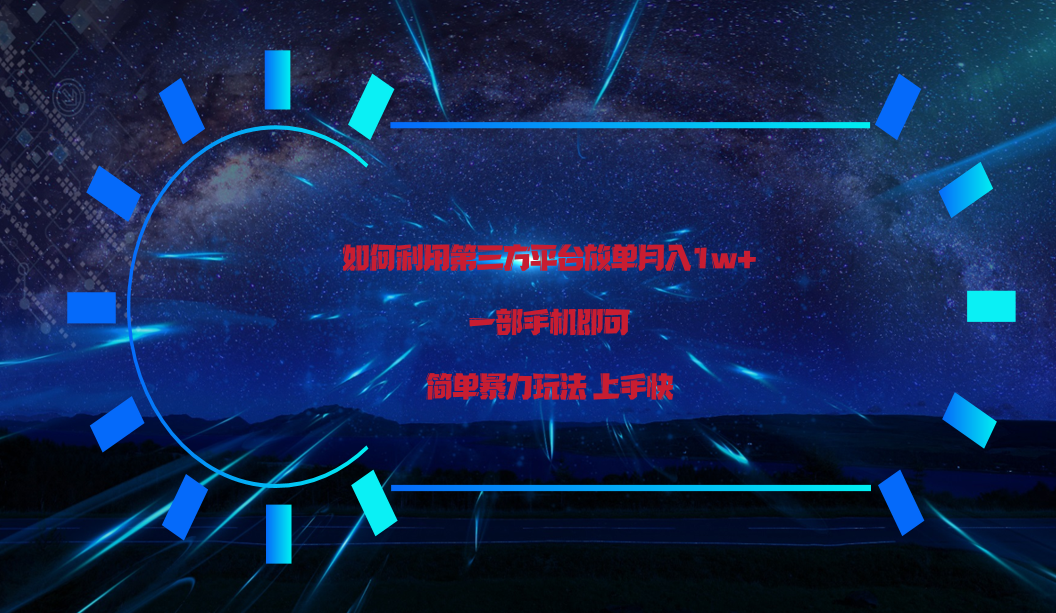 如何利用第三方平台放单月入1w+

一部手机即可

简单暴力玩法 上手快